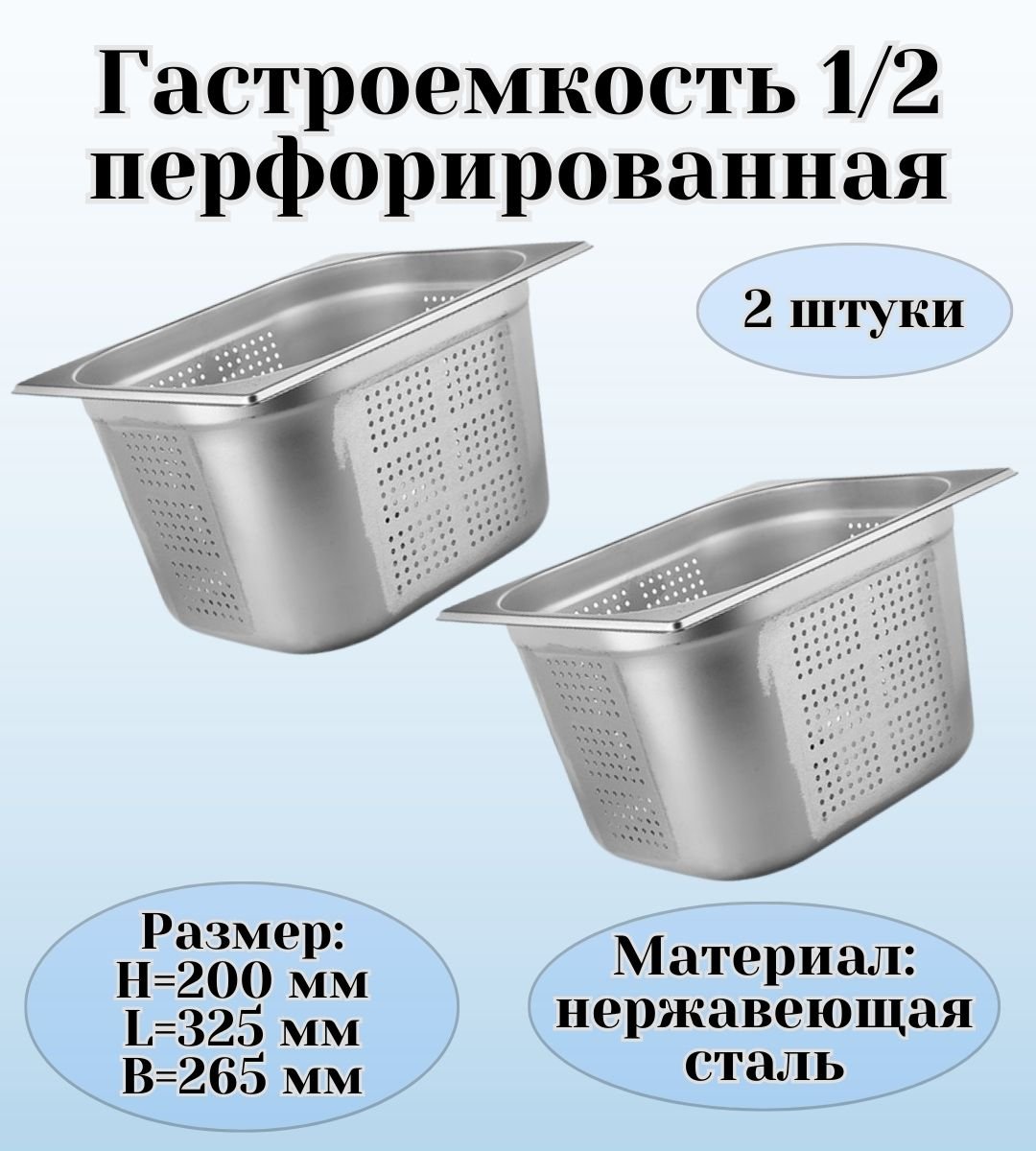 Гастроемкость 1/2
перфорированная

2 штуки

Размер:
H=200 мм
L=325 мм
B=265 мм

Материал:
нержавеющая
сталь